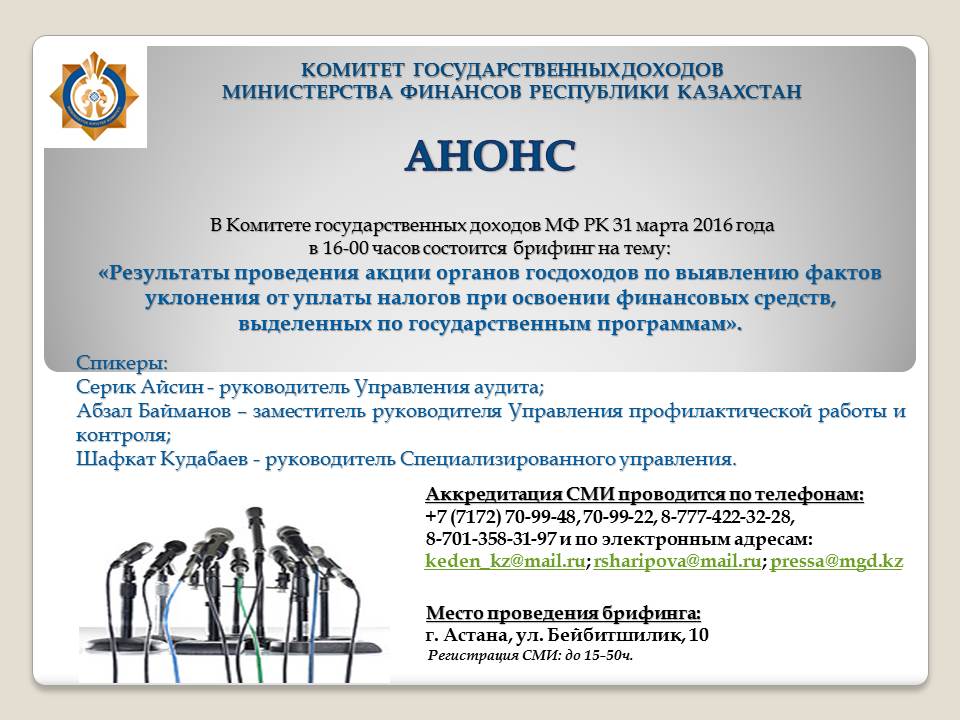 КОМИТЕТ ГОСУДАРСТВЕННЫХДОХОДОВ
МИНИСТЕРСТВА ФИНАНСОВ РЕСПУБЛИКИ КАЗАХСТАН

АНОНС

В Комитете государственных доходов МФ РК 31 марта 2016 года в 16-00 часов состоится брифинг на тему:
«Результаты проведения акции органов госдоходов по выявлению фактов уклонения от уплаты налогов при освоении финансовых средств, выделенных по государственным программам».

Спикеры:
Серик Айсин - руководитель Управления аудита;
Абзал Байманов – заместитель руководителя Управления профилактической работы и контроля;
Шафкат Кудабаев - руководитель Специализированного управления.

Аккредитация СМИ проводится по телефонам:
+7 (7172) 70-99-48, 70-99-22, 8-777-422-32-28, 8-701-358-31-97 и по электронным адресам:
keden_kz@mail.ru; rsharipova@mail.ru; pressa@mgd.kz

Место проведения брифинга:
г. Астана, ул. Бейбитшилик, 10
Регистрация СМИ: до 15-50ч.